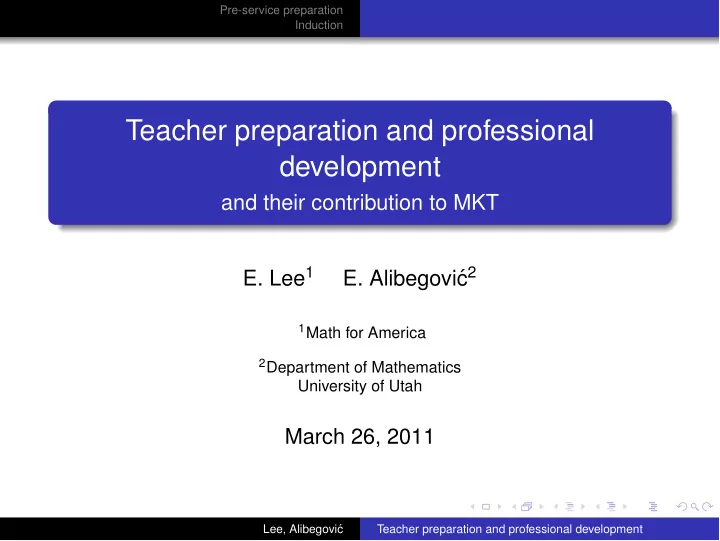 Pre-service preparation
Induction

Teacher preparation and professional development
and their contribution to MKT

E. Lee$^1$ E. Alibegović$^2$

$^1$Math for America

$^2$Department of Mathematics
University of Utah

March 26, 2011

Lee, Alibegović Teacher preparation and professional development